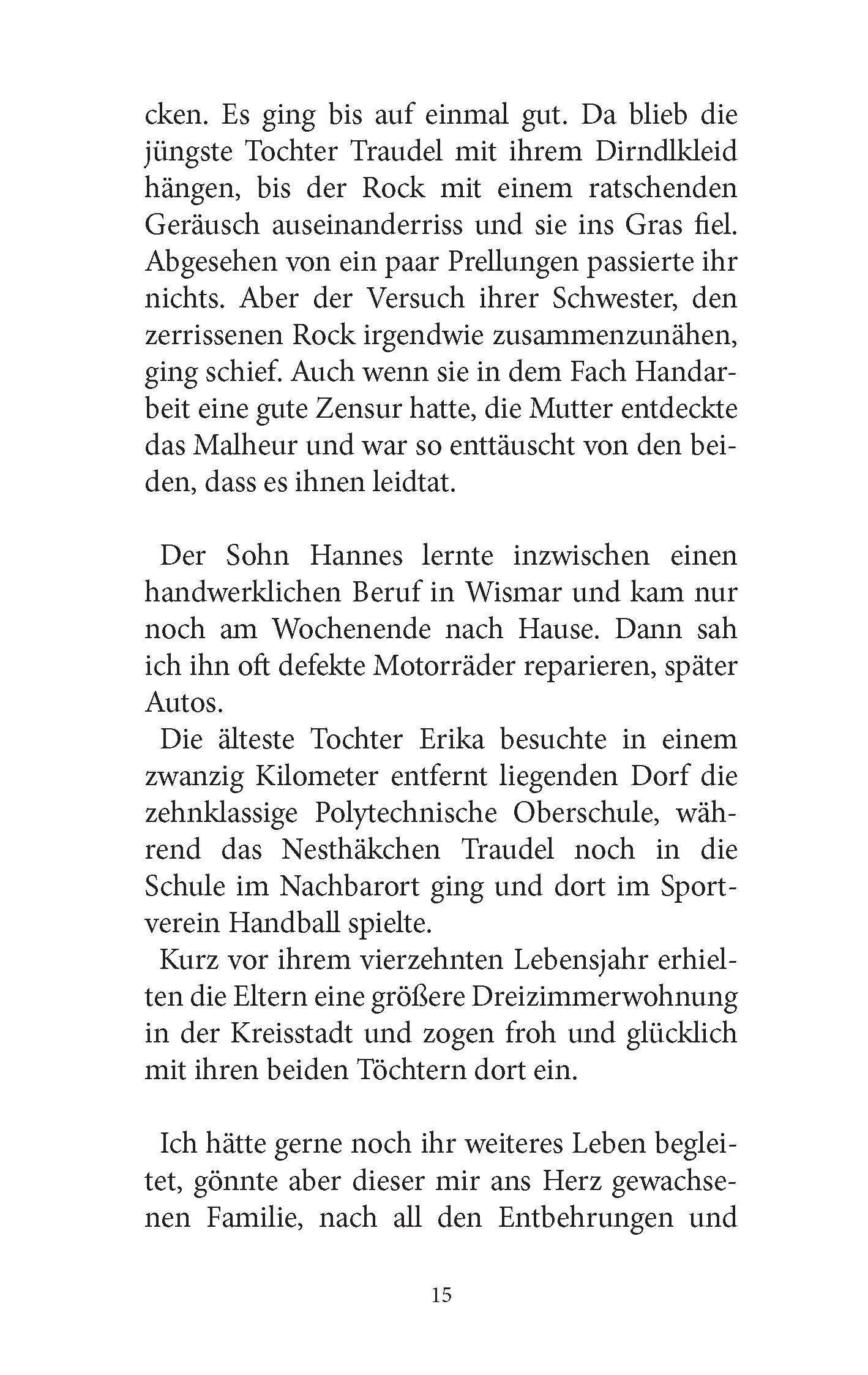 cken. Es ging bis auf einmal gut. Da blieb die jüngste Tochter Traudel mit ihrem Dirndlkleid hängen, bis der Rock mit einem ratschenden Geräusch auseinanderriss und sie ins Gras fiel. Abgesehen von ein paar Prellungen passierte ihr nichts. Aber der Versuch ihrer Schwester, den zerrissenen Rock irgendwie zusammenzunähen, ging schief. Auch wenn sie in dem Fach Handarbeit eine gute Zensur hatte, die Mutter entdeckte das Malheur und war so enttäuscht von den beiden, dass es ihnen leidtat.

Der Sohn Hannes lernte inzwischen einen handwerklichen Beruf in Wismar und kam nur noch am Wochenende nach Hause. Dann sah ich ihn oft defekte Motorräder reparieren, später Autos.

Die älteste Tochter Erika besuchte in einem zwanzig Kilometer entfernt liegenden Dorf die zehnklassige Polytechnische Oberschule, während das Nesthäkchen Traudel noch in die Schule im Nachbarort ging und dort im Sportverein Handball spielte.

Kurz vor ihrem vierzehnten Lebensjahr erhielten die Eltern eine größere Dreizimmerwohnung in der Kreisstadt und zogen froh und glücklich mit ihren beiden Töchtern dort ein.

Ich hätte gerne noch ihr weiteres Leben begleitet, gönnte aber dieser mir ans Herz gewachsenen Familie, nach all den Entbehrungen und

15